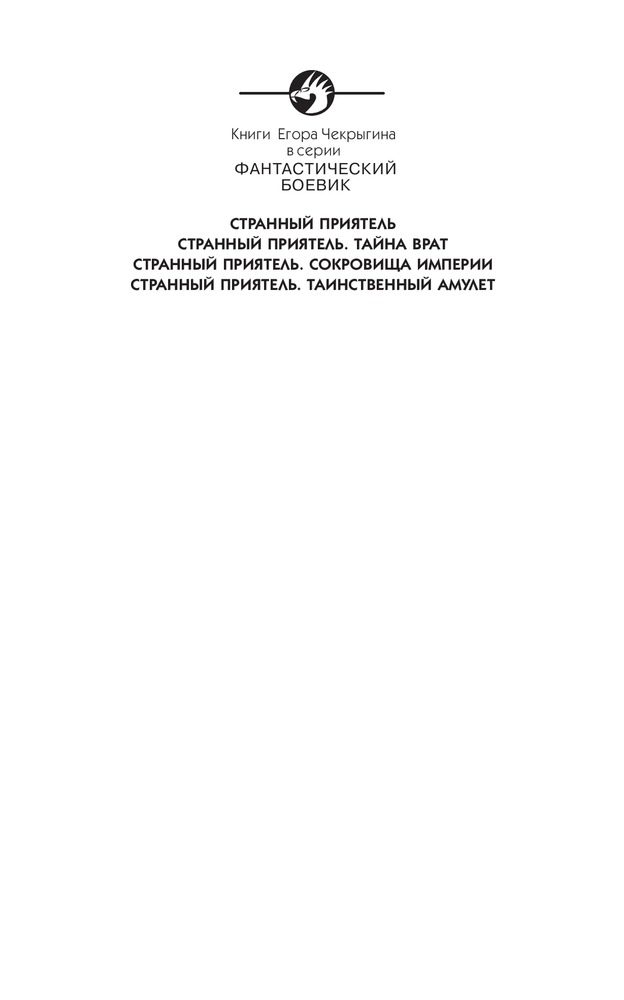 Книги Егора Чекрыгина
в серии
ФАНТАСТИЧЕСКИЙ
БОЕВИК

СТРАННЫЙ ПРИЯТЕЛЬ
СТРАННЫЙ ПРИЯТЕЛЬ. ТАЙНА ВРАТ
СТРАННЫЙ ПРИЯТЕЛЬ. СОКРОВИЩА ИМПЕРИИ
СТРАННЫЙ ПРИЯТЕЛЬ. ТАИНСТВЕННЫЙ АМУЛЕТ